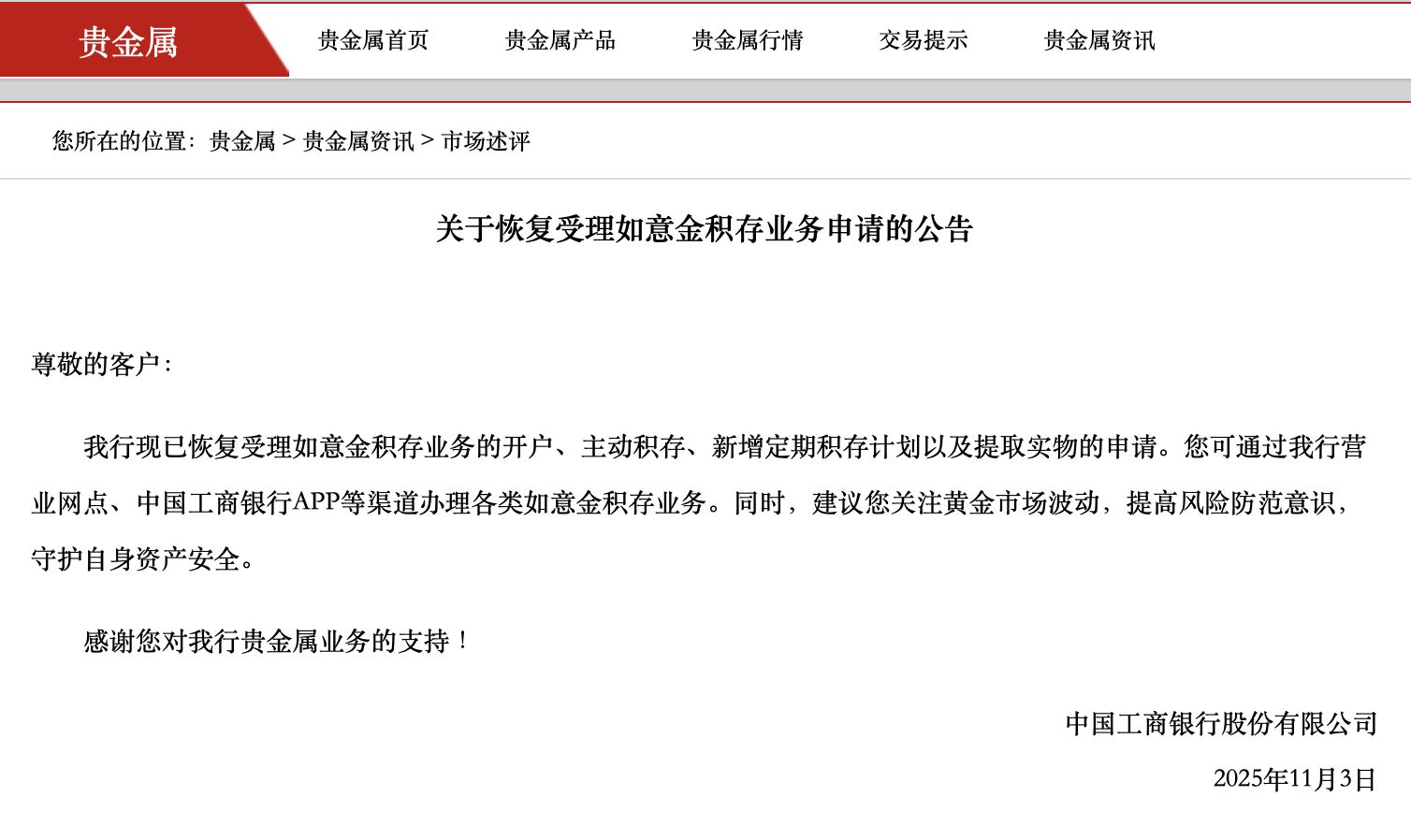 贵金属 贵金属首页 贵金属产品 贵金属行情 交易提示 贵金属资讯

您所在的位置：贵金属 > 贵金属资讯 > 市场述评

关于恢复受理如意金积存业务申请的公告

尊敬的客户：

我行现已恢复受理如意金积存业务的开户、主动积存、新增定期积存计划以及提取实物的申请。您可通过我行营业网点、中国工商银行APP等渠道办理各类如意金积存业务。同时，建议您关注黄金市场波动，提高风险防范意识，守护自身资产安全。

感谢您对我行贵金属业务的支持！

中国工商银行股份有限公司

2025年11月3日